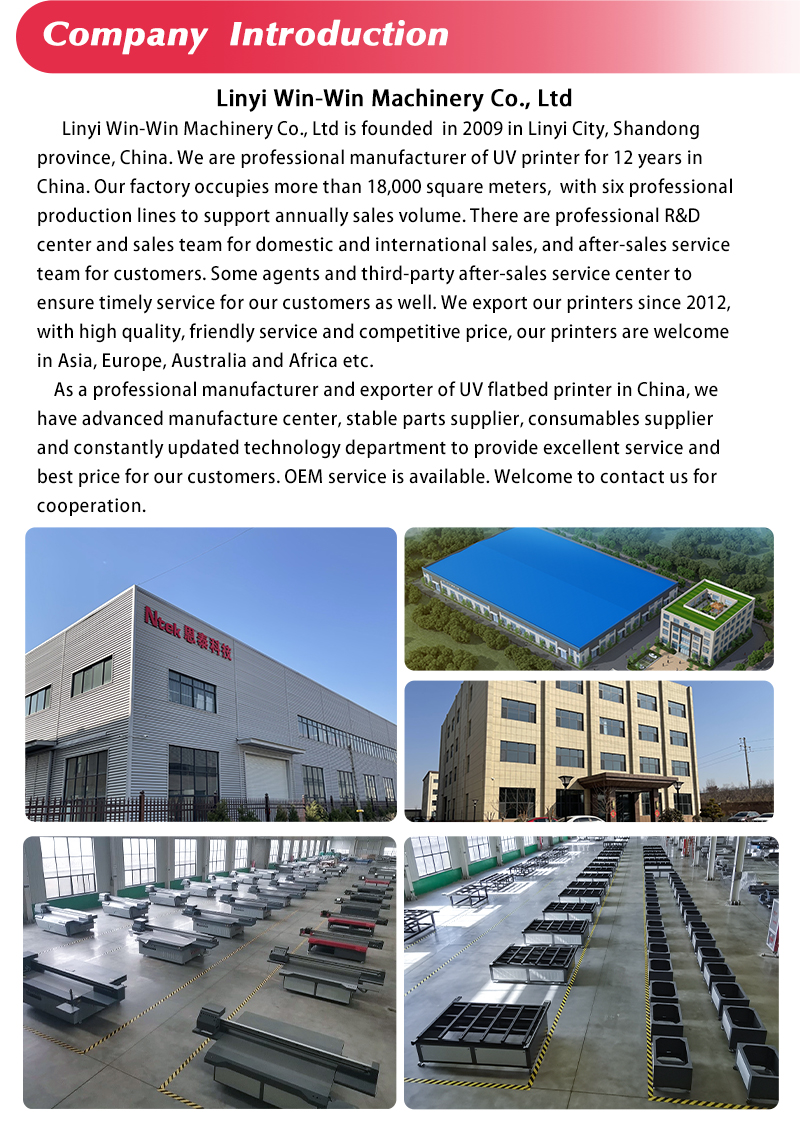 Company Introduction

Linyi Win-Win Machinery Co., Ltd

Linyi Win-Win Machinery Co., Ltd is founded in 2009 in Linyi City, Shandong province, China. We are professional manufacturer of UV printer for 12 years in China. Our factory occupies more than 18,000 square meters, with six professional production lines to support annually sales volume. There are professional R&D center and sales team for domestic and international sales, and after-sales service team for customers. Some agents and third-party after-sales service center to ensure timely service for our customers as well. We export our printers since 2012, with high quality, friendly service and competitive price, our printers are welcome in Asia, Europe, Australia and Africa etc.

As a professional manufacturer and exporter of UV flatbed printer in China, we have advanced manufacture center, stable parts supplier, consumables supplier and constantly updated technology department to provide excellent service and best price for our customers. OEM service is available. Welcome to contact us for cooperation.

Ntek 恩泰科技